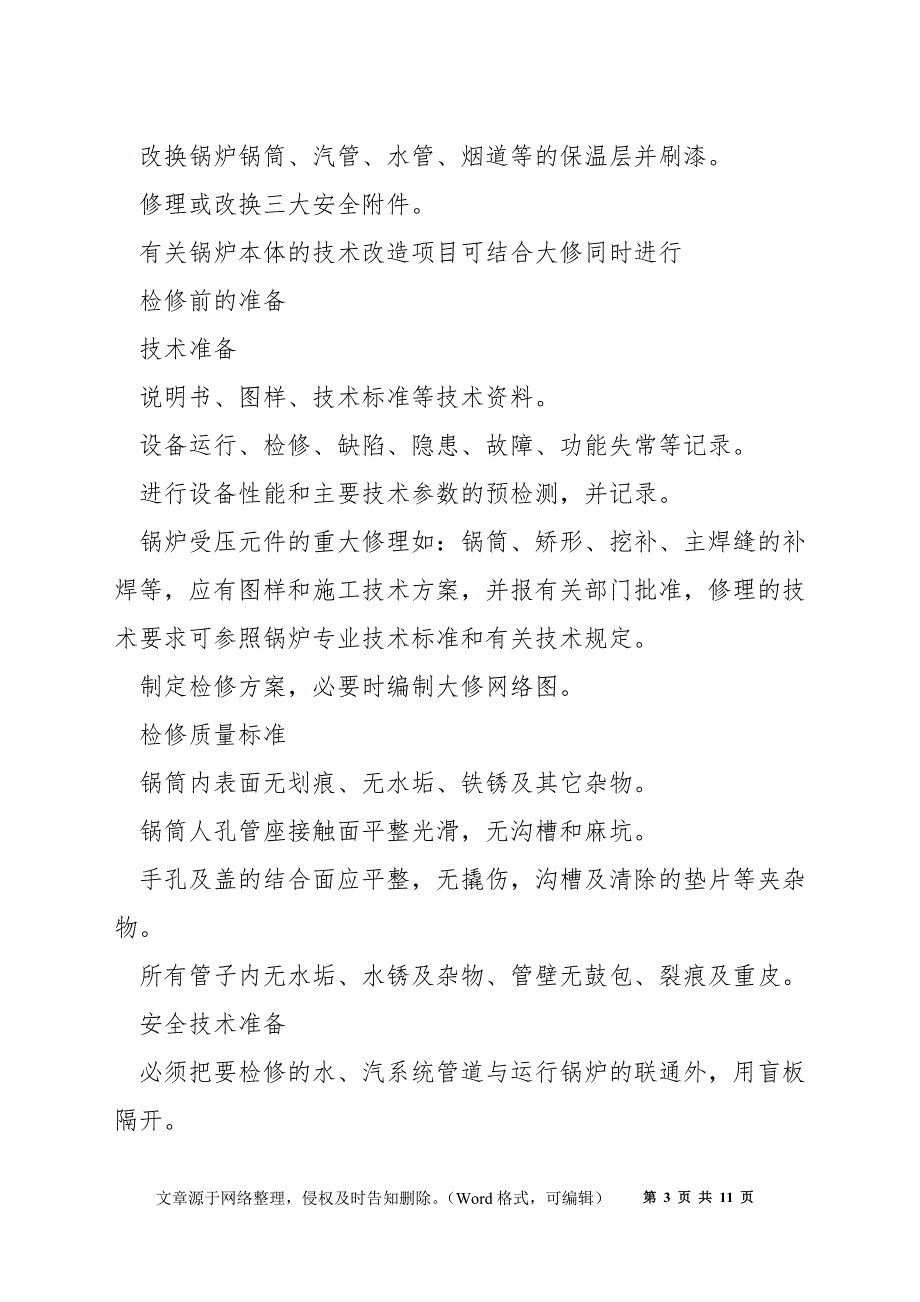 改换锅炉锅筒、汽管、水管、烟道等的保温层并刷漆。

修理或改换三大安全附件。

有关锅炉本体的技术改造项目可结合大修同时进行

检修前的准备

技术准备

说明书、图样、技术标准等技术资料。

设备运行、检修、缺陷、隐患、故障、功能失常等记录。

进行设备性能和主要技术参数的预检测，并记录。

锅炉受压元件的重大修理如：锅筒、矫形、挖补、主焊缝的补焊等，应有图样和施工技术方案，并报有关部门批准，修理的技术要求可参照锅炉专业技术标准和有关技术规定。

制定检修方案，必要时编制大修网络图。

检修质量标准

锅筒内表面无划痕、无水垢、铁锈及其它杂物。

锅筒人孔管座接触面平整光滑，无沟槽和麻坑。

手孔及盖的结合面应平整，无撬伤，沟槽及清除的垫片等夹杂物。

所有管子内无水垢、水锈及杂物、管壁无鼓包、裂痕及重皮。

安全技术准备

必须把要检修的水、汽系统管道与运行锅炉的联通外，用盲板隔开。

文章源于网络整理，侵权及时告知删除。（Word 格式，可编辑） 第 3 页 共 11 页